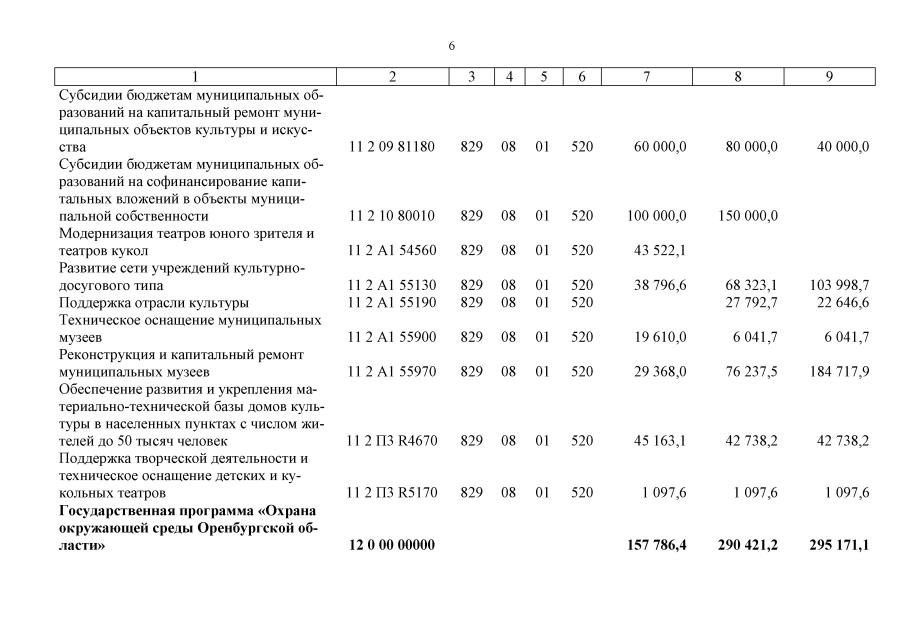 6

| 1 | 2 | 3 | 4 | 5 | 6 | 7 | 8 | 9 |
|---|---|---|---|---|---|---|---|---|
| Субсидии бюджетам муниципальных образований на капитальный ремонт муниципальных объектов культуры и искусства | 11 2 09 81180 | 829 | 08 | 01 | 520 | 60 000,0 | 80 000,0 | 40 000,0 |
| Субсидии бюджетам муниципальных образований на софинансирование капитальных вложений в объекты муниципальной собственности | 11 2 10 80010 | 829 | 08 | 01 | 520 | 100 000,0 | 150 000,0 | |
| Модернизация театров юного зрителя и театров кукол | 11 2 A1 54560 | 829 | 08 | 01 | 520 | 43 522,1 | | |
| Развитие сети учреждений культурно-досугового типа | 11 2 A1 55130 | 829 | 08 | 01 | 520 | 38 796,6 | 68 323,1 | 103 998,7 |
| Поддержка отрасли культуры | 11 2 A1 55190 | 829 | 08 | 01 | 520 | | 27 792,7 | 22 646,6 |
| Техническое оснащение муниципальных музеев | 11 2 A1 55900 | 829 | 08 | 01 | 520 | 19 610,0 | 6 041,7 | 6 041,7 |
| Реконструкция и капитальный ремонт муниципальных музеев | 11 2 A1 55970 | 829 | 08 | 01 | 520 | 29 368,0 | 76 237,5 | 184 717,9 |
| Обеспечение развития и укрепления материально-технической базы домов культуры в населенных пунктах с числом жителей до 50 тысяч человек | 11 2 П3 R4670 | 829 | 08 | 01 | 520 | 45 163,1 | 42 738,2 | 42 738,2 |
| Поддержка творческой деятельности и техническое оснащение детских и кукольных театров | 11 2 П3 R5170 | 829 | 08 | 01 | 520 | 1 097,6 | 1 097,6 | 1 097,6 |
| **Государственная программа «Охрана окружающей среды Оренбургской области»** | **12 0 00 00000** | | | | | **157 786,4** | **290 421,2** | **295 171,1** |